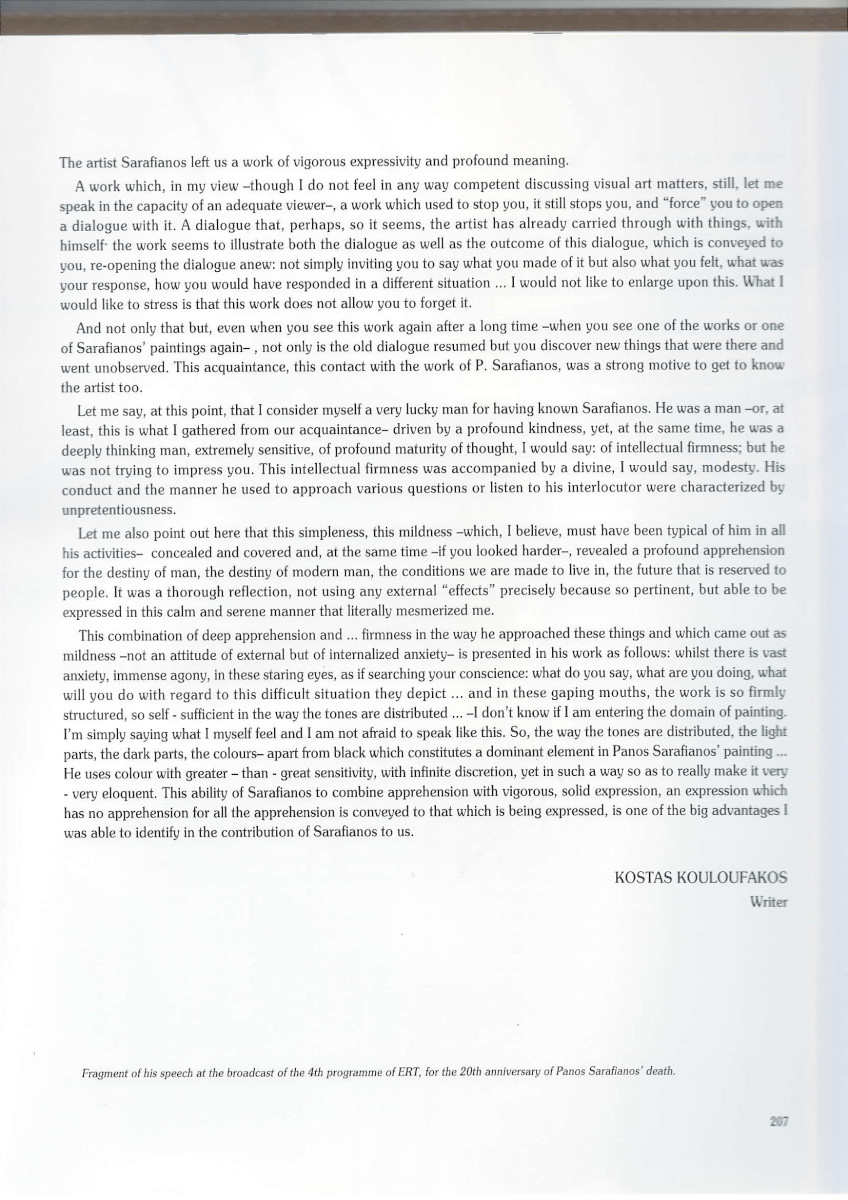 The artist Sarafianos left us a work of vigorous expressivity and profound meaning.

A work which, in my view –though I do not feel in any way competent discussing visual art matters, still, let me speak in the capacity of an adequate viewer–, a work which used to stop you, it still stops you, and "force" you to open a dialogue with it. A dialogue that, perhaps, so it seems, the artist has already carried through with things, with himself· the work seems to illustrate both the dialogue as well as the outcome of this dialogue, which is conveyed to you, re-opening the dialogue anew: not simply inviting you to say what you made of it but also what you felt, what was your response, how you would have responded in a different situation ... I would not like to enlarge upon this. What I would like to stress is that this work does not allow you to forget it.

And not only that but, even when you see this work again after a long time –when you see one of the works or one of Sarafianos' paintings again– , not only is the old dialogue resumed but you discover new things that were there and went unobserved. This acquaintance, this contact with the work of P. Sarafianos, was a strong motive to get to know the artist too.

Let me say, at this point, that I consider myself a very lucky man for having known Sarafianos. He was a man –or, at least, this is what I gathered from our acquaintance– driven by a profound kindness, yet, at the same time, he was a deeply thinking man, extremely sensitive, of profound maturity of thought, I would say: of intellectual firmness; but he was not trying to impress you. This intellectual firmness was accompanied by a divine, I would say, modesty. His conduct and the manner he used to approach various questions or listen to his interlocutor were characterized by unpretentiousness.

Let me also point out here that this simpleness, this mildness –which, I believe, must have been typical of him in all his activities– concealed and covered and, at the same time –if you looked harder–, revealed a profound apprehension for the destiny of man, the destiny of modern man, the conditions we are made to live in, the future that is reserved to people. It was a thorough reflection, not using any external "effects" precisely because so pertinent, but able to be expressed in this calm and serene manner that literally mesmerized me.

This combination of deep apprehension and ... firmness in the way he approached these things and which came out as mildness –not an attitude of external but of internalized anxiety– is presented in his work as follows: whilst there is vast anxiety, immense agony, in these staring eyes, as if searching your conscience: what do you say, what are you doing, what will you do with regard to this difficult situation they depict ... and in these gaping mouths, the work is so firmly structured, so self - sufficient in the way the tones are distributed ... –I don't know if I am entering the domain of painting. I'm simply saying what I myself feel and I am not afraid to speak like this. So, the way the tones are distributed, the light parts, the dark parts, the colours– apart from black which constitutes a dominant element in Panos Sarafianos' painting ... He uses colour with greater – than - great sensitivity, with infinite discretion, yet in such a way so as to really make it very - very eloquent. This ability of Sarafianos to combine apprehension with vigorous, solid expression, an expression which has no apprehension for all the apprehension is conveyed to that which is being expressed, is one of the big advantages I was able to identify in the contribution of Sarafianos to us.

KOSTAS KOULOUFAKOS
Writer

Fragment of his speech at the broadcast of the 4th programme of ERT, for the 20th anniversary of Panos Sarafianos' death.

207